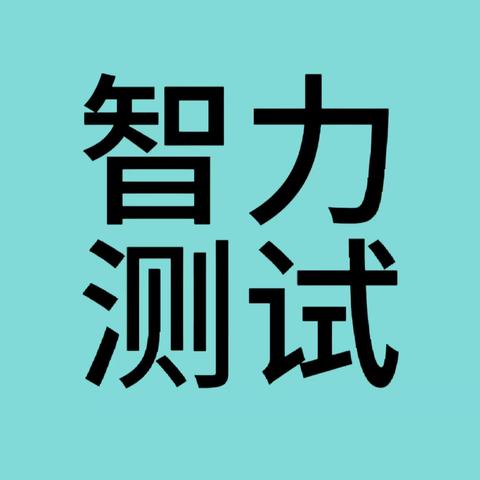 智力
测试